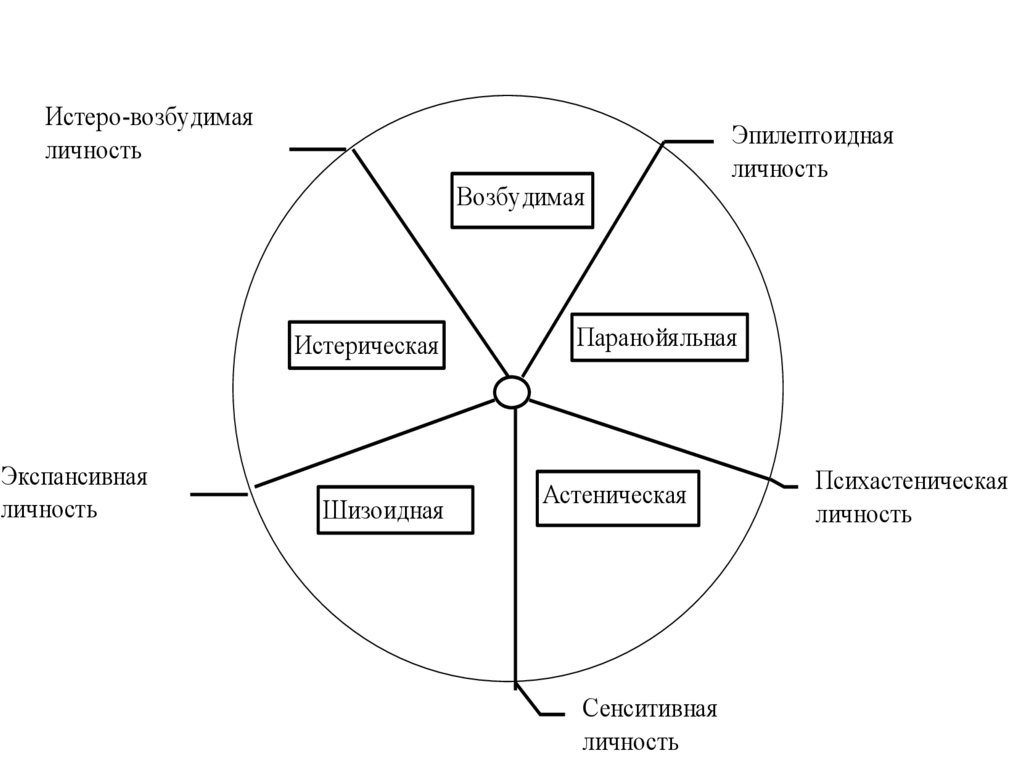 Истеро-возбудимая личность

Эпилептоидная личность

Возбудимая

Истерическая

Паранойяльная

Экспансивная личность

Шизоидная

Астеническая

Психастеническая личность

Сенситивная личность